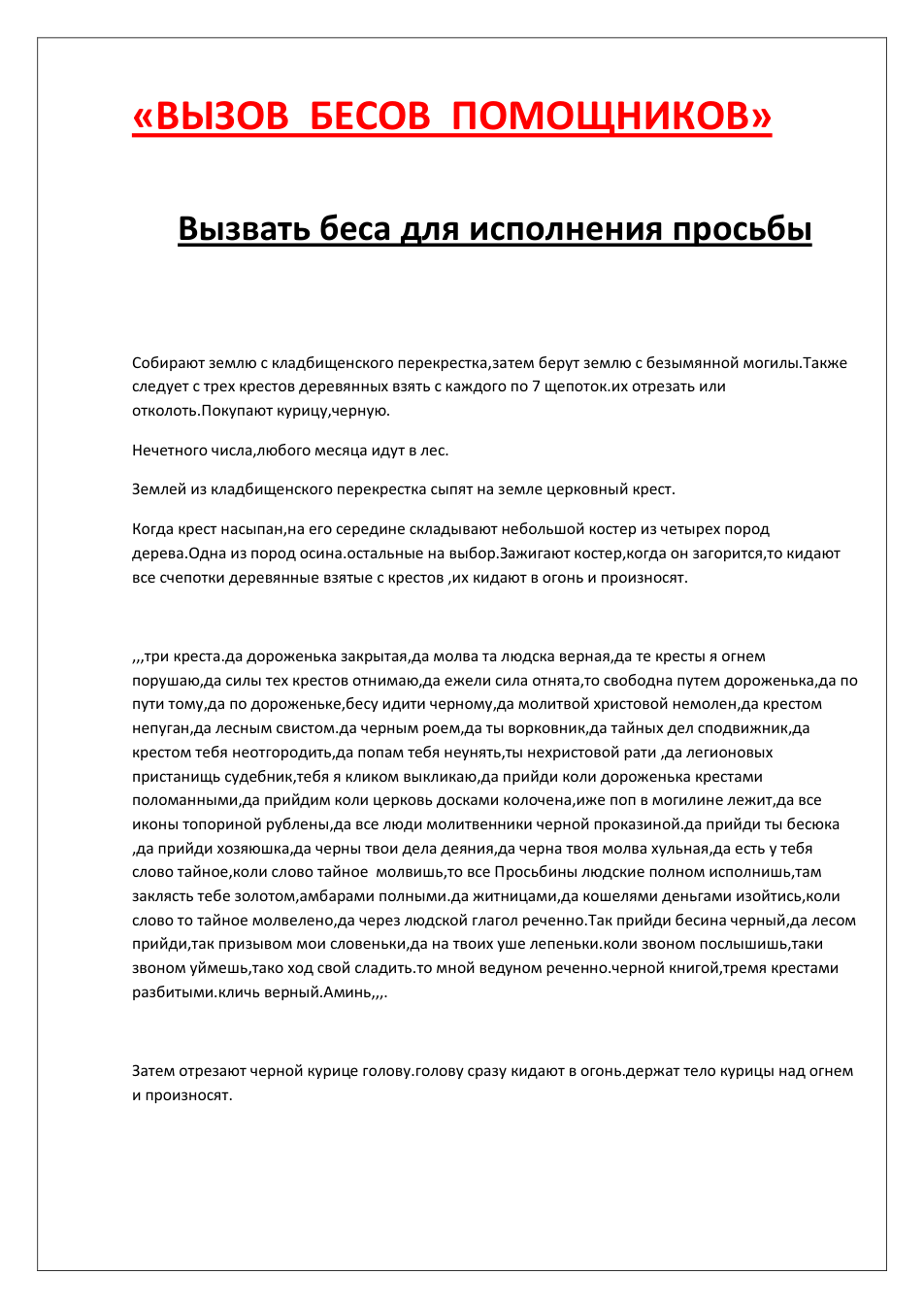 «ВЫЗОВ БЕСОВ ПОМОЩНИКОВ»

Вызвать беса для исполнения просьбы

Собирают землю с кладбищенского перекрестка,затем берут землю с безымянной могилы.Также следует с трех крестов деревянных взять с каждого по 7 щепоток.их отрезать или отколоть.Покупают курицу,черную.

Нечетного числа,любого месяца идут в лес.

Землей из кладбищенского перекрестка сыпят на земле церковный крест.

Когда крест насыпан,на его середине складывают небольшой костер из четырех пород дерева.Одна из пород осина.остальные на выбор.Зажигают костер,когда он загорится,то кидают все счепотки деревянные взятые с крестов ,их кидают в огонь и произносят.

,,,три креста.да дороженька закрытая,да молва та людска верная,да те кресты я огнем порушаю,да силы тех крестов отнимаю,да ежели сила отнята,то свободна путем дороженька,да по пути тому,да по дороженьке,бесу идити черному,да молитвой христовой немолен,да крестом непуган,да лесным свистом.да черным роем,да ты ворковник,да тайных дел сподвижник,да крестом тебя неотгородить,да попам тебя неунять,ты нехристовой рати ,да легионовых пристанищь судебник,тебя я кликом выкликаю,да прийди коли дороженька крестами поломанными,да прийдим коли церковь досками колочена,иже поп в могилине лежит,да все иконы топориной рублены,да все люди молитвенники черной проказиной.да прийди ты бесюка ,да прийди хозяюшка,да черны твои дела деяния,да черна твоя молва хульная,да есть у тебя слово тайное,коли слово тайное молвишь,то все Просьбины людские полном исполнишь,там заклясть тебе золотом,амбарами полными.да житницами,да кошелями деньгами изойтись,коли слово то тайное молвелено,да через людской глагол реченно.Так прийди бесина черный,да лесом прийди,так призывом мои словеньки,да на твоих уше лепеньки.коли звоном послышишь,таки звоном уймешь,тако ход свой сладить.то мной ведуном реченно.черной книгой,тремя крестами разбитыми.кличь верный.Аминь,,,.

Затем отрезают черной курице голову.голову сразу кидают в огонь.держат тело курицы над огнем и произносят.